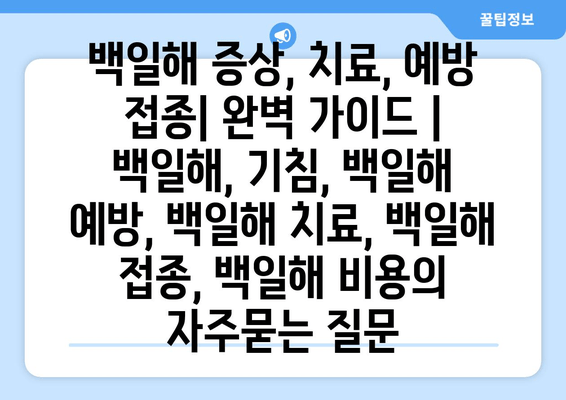 꿀팁정보

백일해 증상, 치료, 예방 접종| 완벽 가이드 | 백일해, 기침, 백일해 예방, 백일해 치료, 백일해 접종, 백일해 비용의 자주묻는 질문